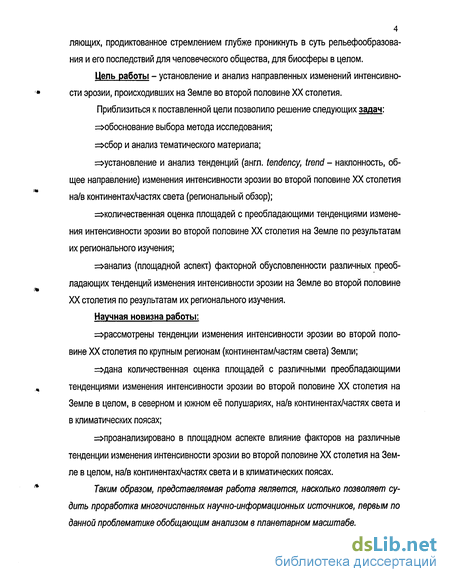 4

ляющих, продиктованное стремлением глубже проникнуть в суть рельефообразования и его последствий для человеческого общества, для биосферы в целом.

Цель работы – установление и анализ направленных изменений интенсивности эрозии, происходивших на Земле во второй половине XX столетия.

Приблизиться к поставленной цели позволило решение следующих задач:

⇒обоснование выбора метода исследования;

⇒сбор и анализ тематического материала;

⇒установление и анализ тенденций (англ. tendency, trend – наклонность, общее направление) изменения интенсивности эрозии во второй половине XX столетия на/в континентах/частях света (региональный обзор);

⇒количественная оценка площадей с преобладающими тенденциями изменения интенсивности эрозии во второй половине XX столетия на Земле по результатам их регионального изучения;

⇒анализ (площадной аспект) факторной обусловленности различных преобладающих тенденций изменения интенсивности эрозии на Земле во второй половине XX столетия по результатам их регионального изучения.

Научная новизна работы:

⇒рассмотрены тенденции изменения интенсивности эрозии во второй половине XX столетия по крупным регионам (континентам/частям света) Земли;

⇒дана количественная оценка площадей с различными преобладающими тенденциями изменения интенсивности эрозии во второй половине XX столетия на Земле в целом, в северном и южном её полушариях, на/в континентах/частях света и в климатических поясах;

⇒проанализировано в площадном аспекте влияние факторов на различные тенденции изменения интенсивности эрозии во второй половине XX столетия на Земле в целом, на/в континентах/частях света и в климатических поясах.

Таким образом, представляемая работа является, насколько позволяет судить проработка многочисленных научно-информационных источников, первым по данной проблематике обобщающим анализом в планетарном масштабе.

dsLib.net
библиотека диссертаций